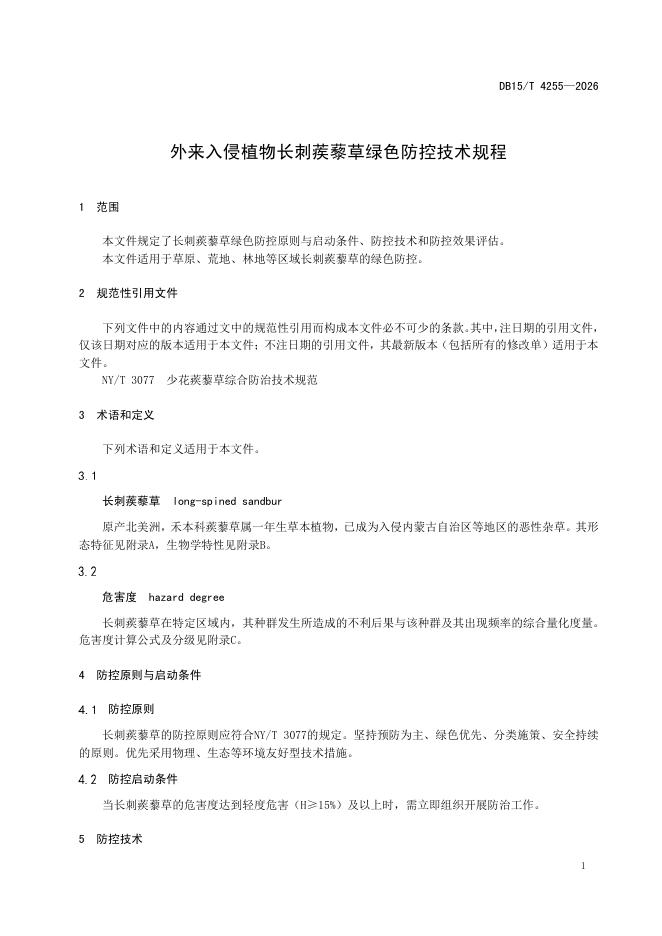 DB15/T 4255—2026

外来入侵植物长刺蒺藜草绿色防控技术规程

1 范围

本文件规定了长刺蒺藜草绿色防控原则与启动条件、防控技术和防控效果评估。
本文件适用于草原、荒地、林地等区域长刺蒺藜草的绿色防控。

2 规范性引用文件

下列文件中的内容通过文中的规范性引用而构成本文件必不可少的条款。其中，注日期的引用文件，仅该日期对应的版本适用于本文件；不注日期的引用文件，其最新版本（包括所有的修改单）适用于本文件。
NY/T 3077 少花蒺藜草综合防治技术规范

3 术语和定义

下列术语和定义适用于本文件。

3.1

长刺蒺藜草 long-spined sandbur

原产北美洲，禾本科蒺藜草属一年生草本植物，已成为入侵内蒙古自治区等地区的恶性杂草。其形态特征见附录A，生物学特性见附录B。

3.2

危害度 hazard degree

长刺蒺藜草在特定区域内，其种群发生所造成的不利后果与该种群及其出现频率的综合量化度量。危害度计算公式及分级见附录C。

4 防控原则与启动条件

4.1 防控原则

长刺蒺藜草的防控原则应符合NY/T 3077的规定。坚持预防为主、绿色优先、分类施策、安全持续的原则。优先采用物理、生态等环境友好型技术措施。

4.2 防控启动条件

当长刺蒺藜草的危害度达到轻度危害（H≥15%）及以上时，需立即组织开展防治工作。

5 防控技术

1